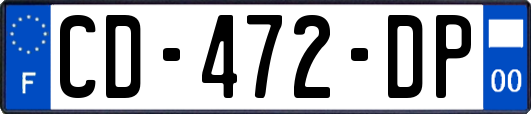 F
CD-472-DP
00